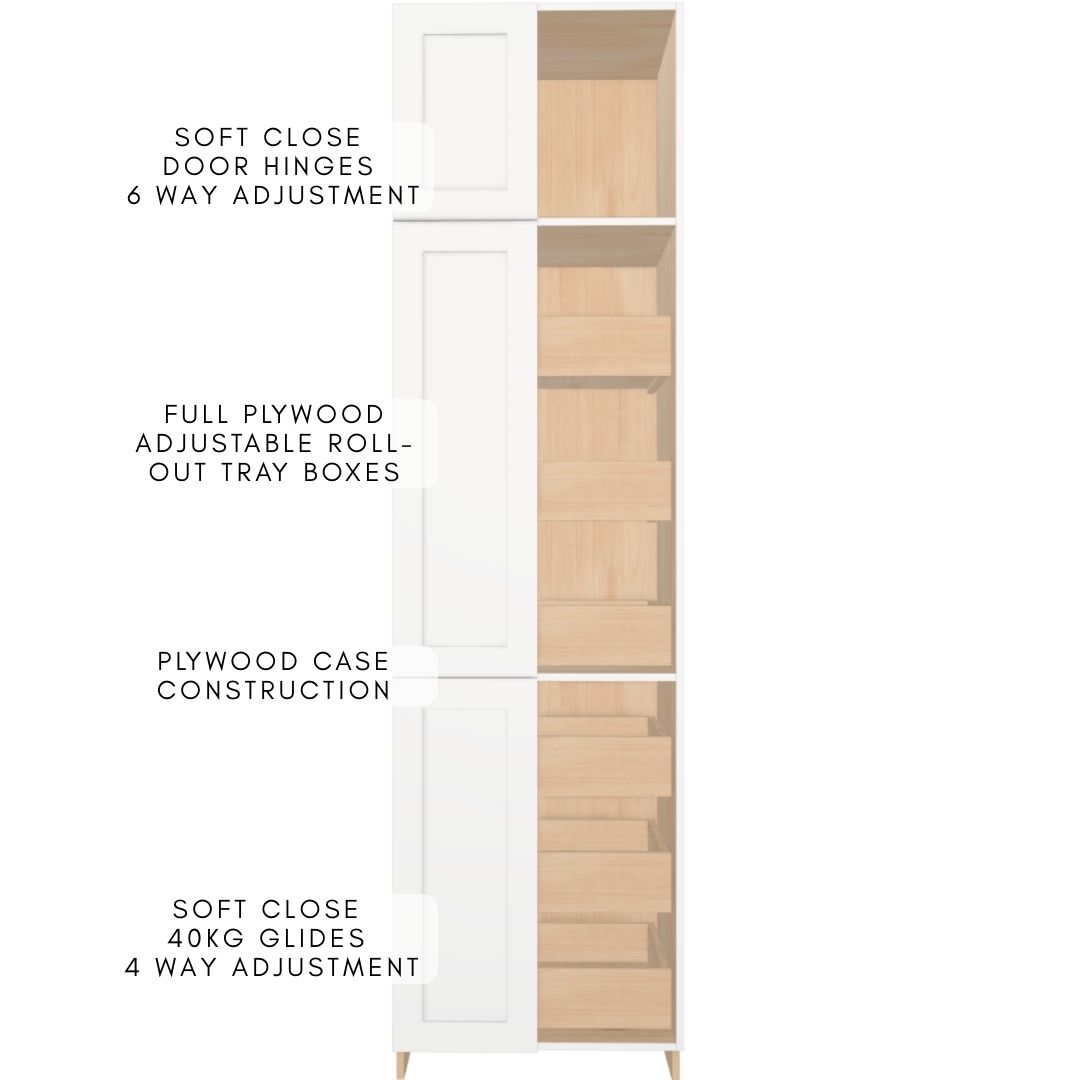 SOFT CLOSE
DOOR HINGES
6 WAY ADJUSTMENT

FULL PLYWOOD
ADJUSTABLE ROLL-
OUT TRAY BOXES

PLYWOOD CASE
CONSTRUCTION

SOFT CLOSE
40KG GLIDES
4 WAY ADJUSTMENT